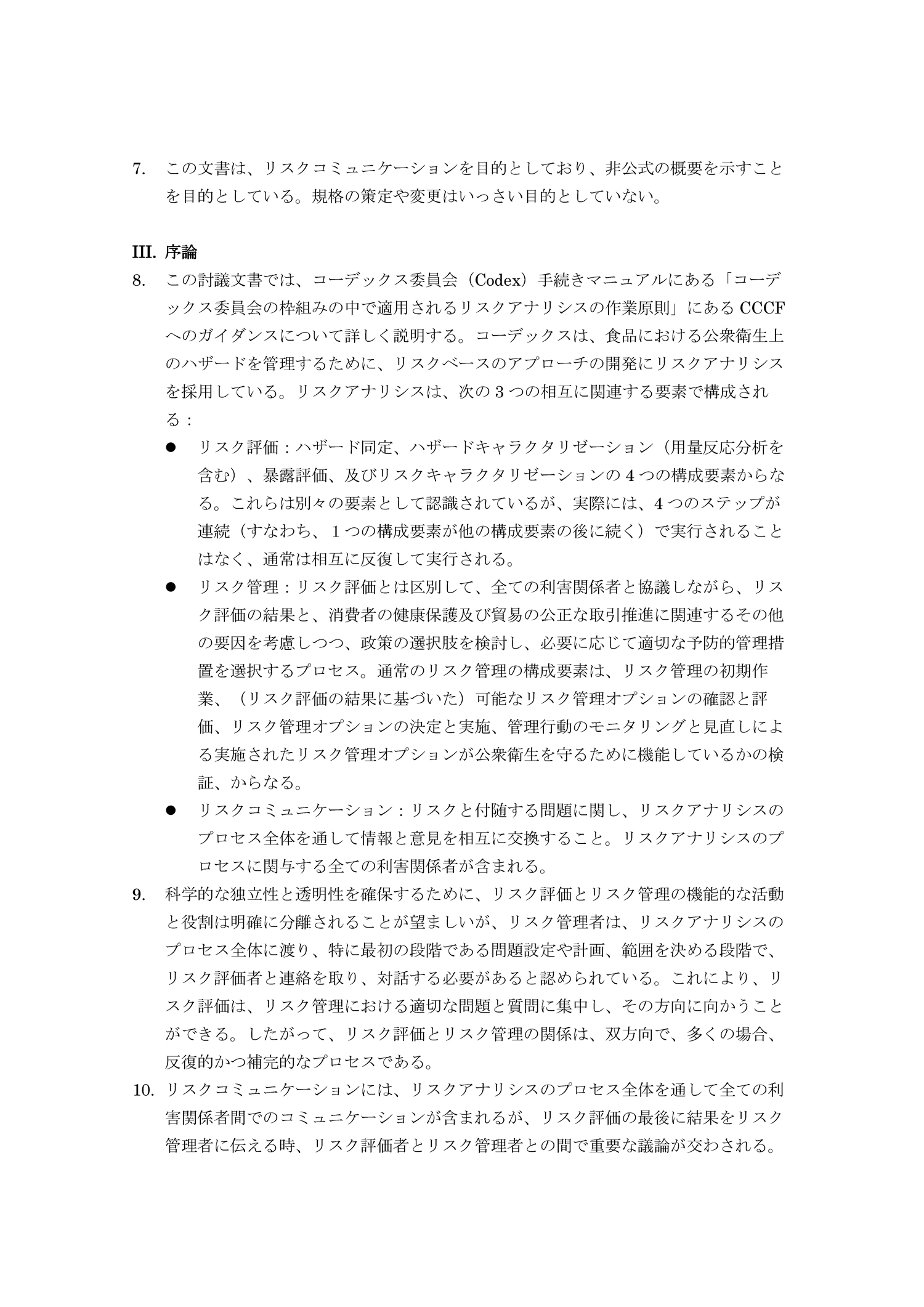 7. この文書は、リスクコミュニケーションを目的としており、非公式の概要を示すことを目的としている。規格の策定や変更はいっさい目的としていない。

III. 序論

8. この討議文書では、コーデックス委員会（Codex）手続きマニュアルにある「コーデックス委員会の枠組みの中で適用されるリスクアナリシスの作業原則」にある CCCF へのガイダンスについて詳しく説明する。コーデックスは、食品における公衆衛生上のハザードを管理するために、リスクベースのアプローチの開発にリスクアナリシスを採用している。リスクアナリシスは、次の 3 つの相互に関連する要素で構成される：

● リスク評価：ハザード同定、ハザードキャラクタリゼーション（用量反応分析を含む）、暴露評価、及びリスクキャラクタリゼーションの 4 つの構成要素からなる。これらは別々の要素として認識されているが、実際には、4 つのステップが連続（すなわち、1 つの構成要素が他の構成要素の後に続く）で実行されることはなく、通常は相互に反復して実行される。

● リスク管理：リスク評価とは区別して、全ての利害関係者と協議しながら、リスク評価の結果と、消費者の健康保護及び貿易の公正な取引推進に関連するその他の要因を考慮しつつ、政策の選択肢を検討し、必要に応じて適切な予防的管理措置を選択するプロセス。通常のリスク管理の構成要素は、リスク管理の初期作業、（リスク評価の結果に基づいた）可能なリスク管理オプションの確認と評価、リスク管理オプションの決定と実施、管理行動のモニタリングと見直しによる実施されたリスク管理オプションが公衆衛生を守るために機能しているかの検証、からなる。

● リスクコミュニケーション：リスクと付随する問題に関し、リスクアナリシスのプロセス全体を通して情報と意見を相互に交換すること。リスクアナリシスのプロセスに関与する全ての利害関係者が含まれる。

9. 科学的な独立性と透明性を確保するために、リスク評価とリスク管理の機能的な活動と役割は明確に分離されることが望ましいが、リスク管理者は、リスクアナリシスのプロセス全体に渡り、特に最初の段階である問題設定や計画、範囲を決める段階で、リスク評価者と連絡を取り、対話する必要があると認められている。これにより、リスク評価は、リスク管理における適切な問題と質問に集中し、その方向に向かうことができる。したがって、リスク評価とリスク管理の関係は、双方向で、多くの場合、反復的かつ補完的なプロセスである。

10. リスクコミュニケーションには、リスクアナリシスのプロセス全体を通して全ての利害関係者間でのコミュニケーションが含まれるが、リスク評価の最後に結果をリスク管理者に伝える時、リスク評価者とリスク管理者との間で重要な議論が交わされる。